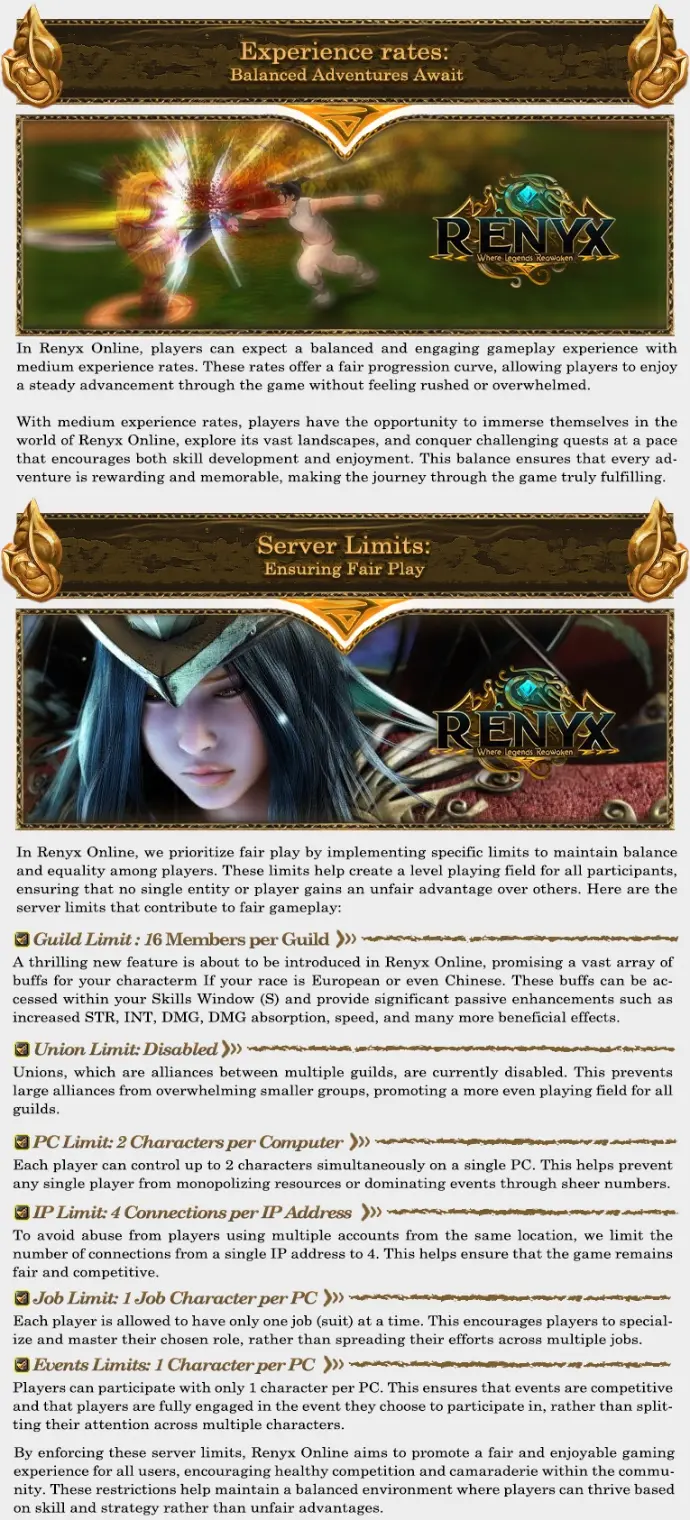 Experience rates:
Balanced Adventures Await

RENYX
Where Legends Reawaken

In Renyx Online, players can expect a balanced and engaging gameplay experience with medium experience rates. These rates offer a fair progression curve, allowing players to enjoy a steady advancement through the game without feeling rushed or overwhelmed.

With medium experience rates, players have the opportunity to immerse themselves in the world of Renyx Online, explore its vast landscapes, and conquer challenging quests at a pace that encourages both skill development and enjoyment. This balance ensures that every adventure is rewarding and memorable, making the journey through the game truly fulfilling.

Server Limits:
Ensuring Fair Play

RENYX
Where Legends Reawaken

In Renyx Online, we prioritize fair play by implementing specific limits to maintain balance and equality among players. These limits help create a level playing field for all participants, ensuring that no single entity or player gains an unfair advantage over others. Here are the server limits that contribute to fair gameplay:

Guild Limit : 16 Members per Guild
A thrilling new feature is about to be introduced in Renyx Online, promising a vast array of buffs for your characterm If your race is European or even Chinese. These buffs can be accessed within your Skills Window (S) and provide significant passive enhancements such as increased STR, INT, DMG, DMG absorption, speed, and many more beneficial effects.

Union Limit: Disabled
Unions, which are alliances between multiple guilds, are currently disabled. This prevents large alliances from overwhelming smaller groups, promoting a more even playing field for all guilds.

PC Limit: 2 Characters per Computer
Each player can control up to 2 characters simultaneously on a single PC. This helps prevent any single player from monopolizing resources or dominating events through sheer numbers.

IP Limit: 4 Connections per IP Address
To avoid abuse from players using multiple accounts from the same location, we limit the number of connections from a single IP address to 4. This helps ensure that the game remains fair and competitive.

Job Limit: 1 Job Character per PC
Each player is allowed to have only one job (suit) at a time. This encourages players to specialize and master their chosen role, rather than spreading their efforts across multiple jobs.

Events Limits: 1 Character per PC
Players can participate with only 1 character per PC. This ensures that events are competitive and that players are fully engaged in the event they choose to participate in, rather than splitting their attention across multiple characters.

By enforcing these server limits, Renyx Online aims to promote a fair and enjoyable gaming experience for all users, encouraging healthy competition and camaraderie within the community. These restrictions help maintain a balanced environment where players can thrive based on skill and strategy rather than unfair advantages.